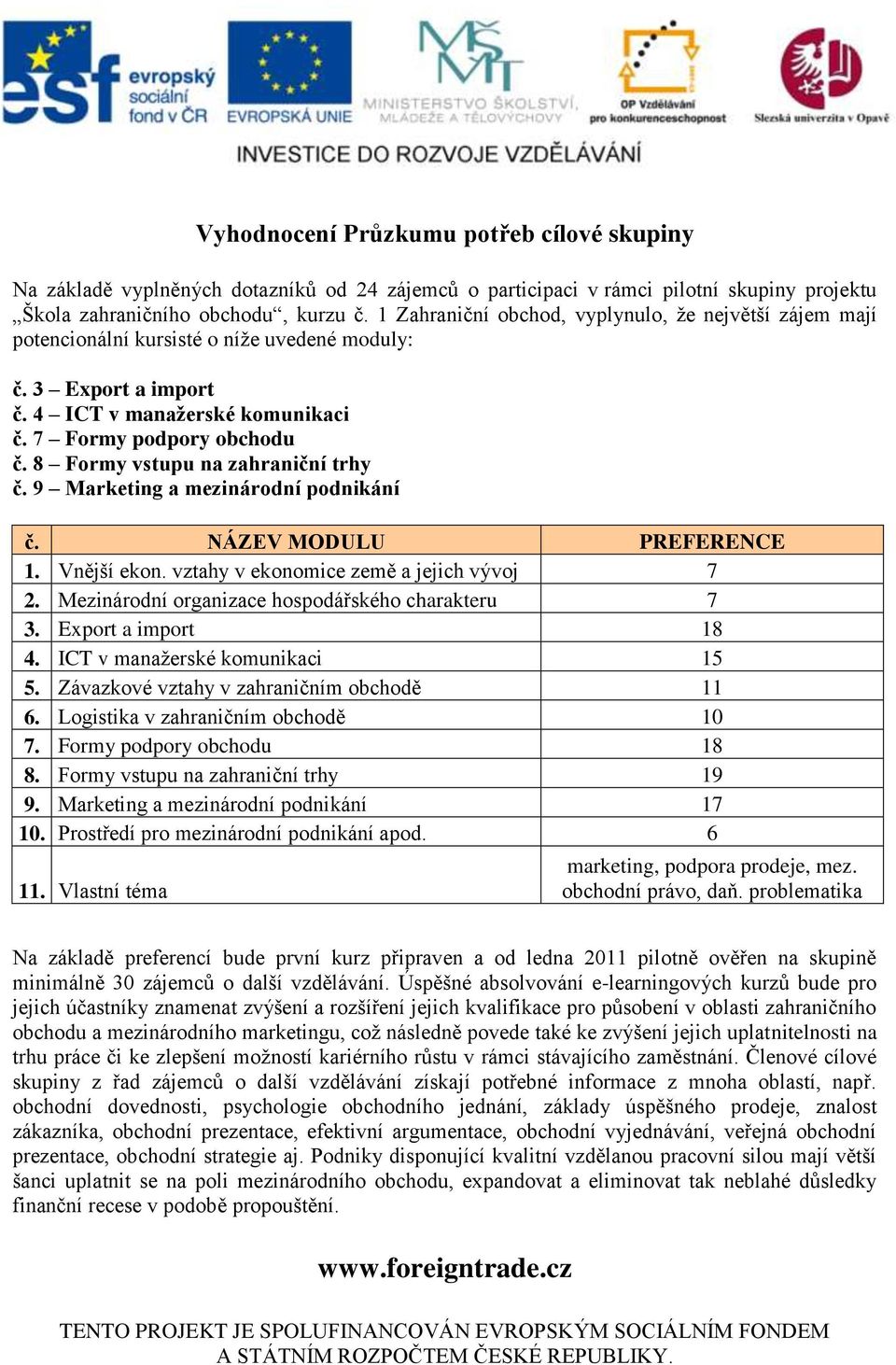 esf evropský sociální fond v ČR

EVROPSKÁ UNIE

MINISTERSTVO ŠKOLSTVÍ, MLÁDEŽE A TĚLOVÝCHOVY

OP Vzdělávání pro konkurenceschopnost

Slezská univerzita v Opavě

INVESTICE DO ROZVOJE VZDĚLÁVÁNÍ

Vyhodnocení Průzkumu potřeb cílové skupiny

Na základě vyplněných dotazníků od 24 zájemců o participaci v rámci pilotní skupiny projektu „Škola zahraničního obchodu“, kurzu č. 1 Zahraniční obchod, vyplynulo, že největší zájem mají potencionální kursisté o níže uvedené moduly:

č. 3 – Export a import
č. 4 – ICT v manažerské komunikaci
č. 7 – Formy podpory obchodu
č. 8 – Formy vstupu na zahraniční trhy
č. 9 – Marketing a mezinárodní podnikání

| č. | NÁZEV MODULU | PREFERENCE |
|---|---|---|
| 1. | Vnější ekon. vztahy v ekonomice země a jejich vývoj | 7 |
| 2. | Mezinárodní organizace hospodářského charakteru | 7 |
| 3. | Export a import | 18 |
| 4. | ICT v manažerské komunikaci | 15 |
| 5. | Závazkové vztahy v zahraničním obchodě | 11 |
| 6. | Logistika v zahraničním obchodě | 10 |
| 7. | Formy podpory obchodu | 18 |
| 8. | Formy vstupu na zahraniční trhy | 19 |
| 9. | Marketing a mezinárodní podnikání | 17 |
| 10. | Prostředí pro mezinárodní podnikání apod. | 6 |
| 11. | Vlastní téma | marketing, podpora prodeje, mez. obchodní právo, daň. problematika |

Na základě preferencí bude první kurz připraven a od ledna 2011 pilotně ověřen na skupině minimálně 30 zájemců o další vzdělávání. Úspěšné absolvování e-learningových kurzů bude pro jejich účastníky znamenat zvýšení a rozšíření jejich kvalifikace pro působení v oblasti zahraničního obchodu a mezinárodního marketingu, což následně povede také ke zvýšení jejich uplatnitelnosti na trhu práce či ke zlepšení možností kariérního růstu v rámci stávajícího zaměstnání. Členové cílové skupiny z řad zájemců o další vzdělávání získají potřebné informace z mnoha oblastí, např. obchodní dovednosti, psychologie obchodního jednání, základy úspěšného prodeje, znalost zákazníka, obchodní prezentace, efektivní argumentace, obchodní vyjednávání, veřejná obchodní prezentace, obchodní strategie aj. Podniky disponující kvalitní vzdělanou pracovní silou mají větší šanci uplatnit se na poli mezinárodního obchodu, expandovat a eliminovat tak neblahé důsledky finanční recese v podobě propouštění.

www.foreigntrade.cz

TENTO PROJEKT JE SPOLUFINANCOVÁN EVROPSKÝM SOCIÁLNÍM FONDEM A STÁTNÍM ROZPOČTEM ČESKÉ REPUBLIKY.